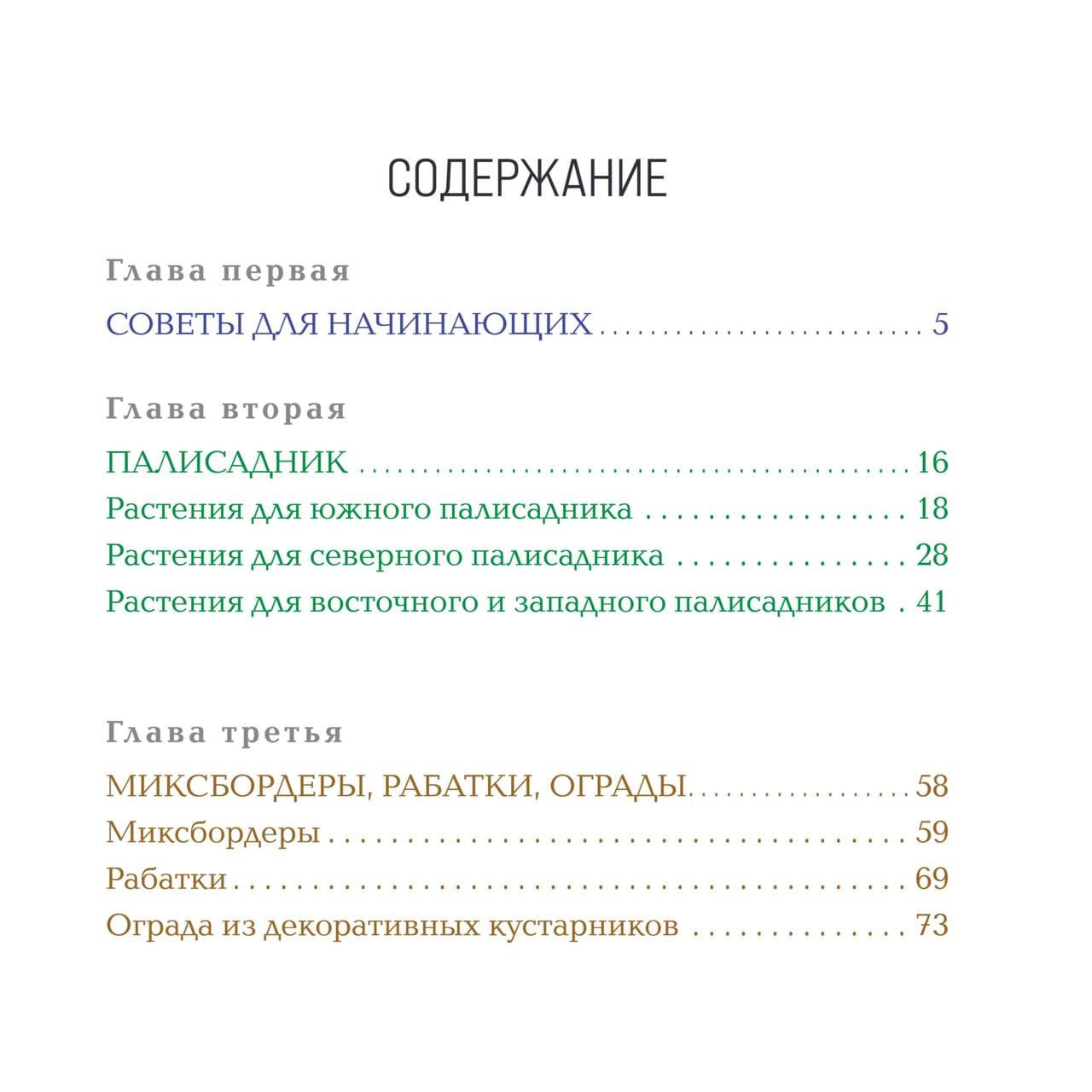 СОДЕРЖАНИЕ

Глава первая

СОВЕТЫ ДЛЯ НАЧИНАЮЩИХ 5

Глава вторая

ПАЛИСАДНИК 16

Растения для южного палисадника 18

Растения для северного палисадника 28

Растения для восточного и западного палисадников 41

Глава третья

МИКСБОРДЕРЫ, РАБАТКИ, ОГРАДЫ 58

Миксбордеры 59

Рабатки 69

Ограда из декоративных кустарников 73